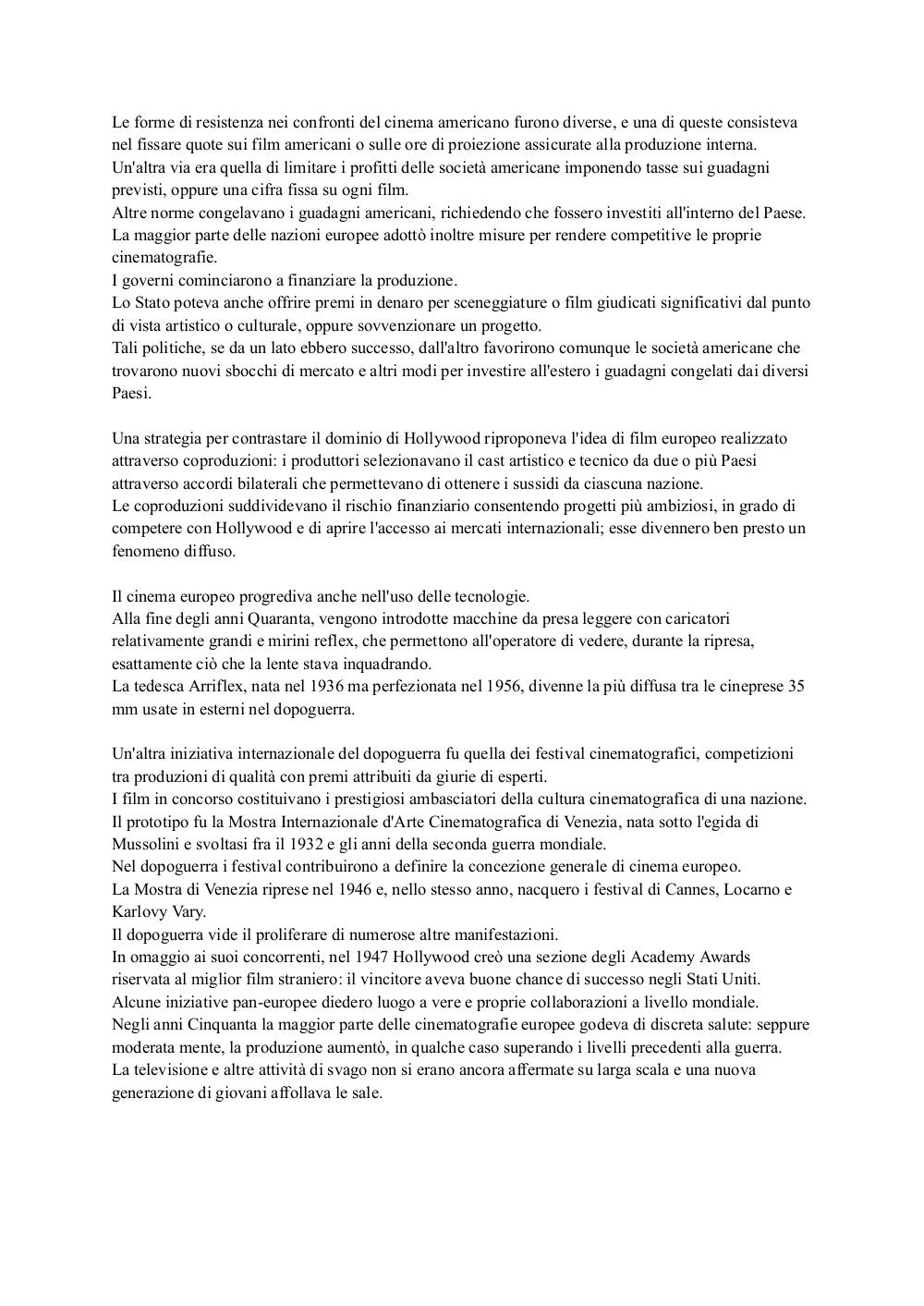 Le forme di resistenza nei confronti del cinema americano furono diverse, e una di queste consisteva nel fissare quote sui film americani o sulle ore di proiezione assicurate alla produzione interna.
Un'altra via era quella di limitare i profitti delle società americane imponendo tasse sui guadagni previsti, oppure una cifra fissa su ogni film.
Altre norme congelavano i guadagni americani, richiedendo che fossero investiti all'interno del Paese.
La maggior parte delle nazioni europee adottò inoltre misure per rendere competitive le proprie cinematografie.
I governi cominciarono a finanziare la produzione.
Lo Stato poteva anche offrire premi in denaro per sceneggiature o film giudicati significativi dal punto di vista artistico o culturale, oppure sovvenzionare un progetto.
Tali politiche, se da un lato ebbero successo, dall'altro favorirono comunque le società americane che trovarono nuovi sbocchi di mercato e altri modi per investire all'estero i guadagni congelati dai diversi Paesi.

Una strategia per contrastare il dominio di Hollywood riproponeva l'idea di film europeo realizzato attraverso coproduzioni: i produttori selezionavano il cast artistico e tecnico da due o più Paesi attraverso accordi bilaterali che permettevano di ottenere i sussidi da ciascuna nazione.
Le coproduzioni suddividevano il rischio finanziario consentendo progetti più ambiziosi, in grado di competere con Hollywood e di aprire l'accesso ai mercati internazionali; esse divennero ben presto un fenomeno diffuso.

Il cinema europeo progrediva anche nell'uso delle tecnologie.
Alla fine degli anni Quaranta, vengono introdotte macchine da presa leggere con caricatori relativamente grandi e mirini reflex, che permettono all'operatore di vedere, durante la ripresa, esattamente ciò che la lente stava inquadrando.
La tedesca Arriflex, nata nel 1936 ma perfezionata nel 1956, divenne la più diffusa tra le cineprese 35 mm usate in esterni nel dopoguerra.

Un'altra iniziativa internazionale del dopoguerra fu quella dei festival cinematografici, competizioni tra produzioni di qualità con premi attribuiti da giurie di esperti.
I film in concorso costituivano i prestigiosi ambasciatori della cultura cinematografica di una nazione.
Il prototipo fu la Mostra Internazionale d'Arte Cinematografica di Venezia, nata sotto l'egida di Mussolini e svoltasi fra il 1932 e gli anni della seconda guerra mondiale.
Nel dopoguerra i festival contribuirono a definire la concezione generale di cinema europeo.
La Mostra di Venezia riprese nel 1946 e, nello stesso anno, nacquero i festival di Cannes, Locarno e Karlovy Vary.
Il dopoguerra vide il proliferare di numerose altre manifestazioni.
In omaggio ai suoi concorrenti, nel 1947 Hollywood creò una sezione degli Academy Awards riservata al miglior film straniero: il vincitore aveva buone chance di successo negli Stati Uniti.
Alcune iniziative pan-europee diedero luogo a vere e proprie collaborazioni a livello mondiale.
Negli anni Cinquanta la maggior parte delle cinematografie europee godeva di discreta salute: seppure moderata mente, la produzione aumentò, in qualche caso superando i livelli precedenti alla guerra.
La televisione e altre attività di svago non si erano ancora affermate su larga scala e una nuova generazione di giovani affollava le sale.